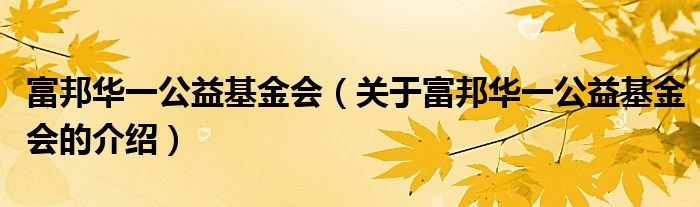 富邦华一公益基金会（关于富邦华一公益基金会的介绍）